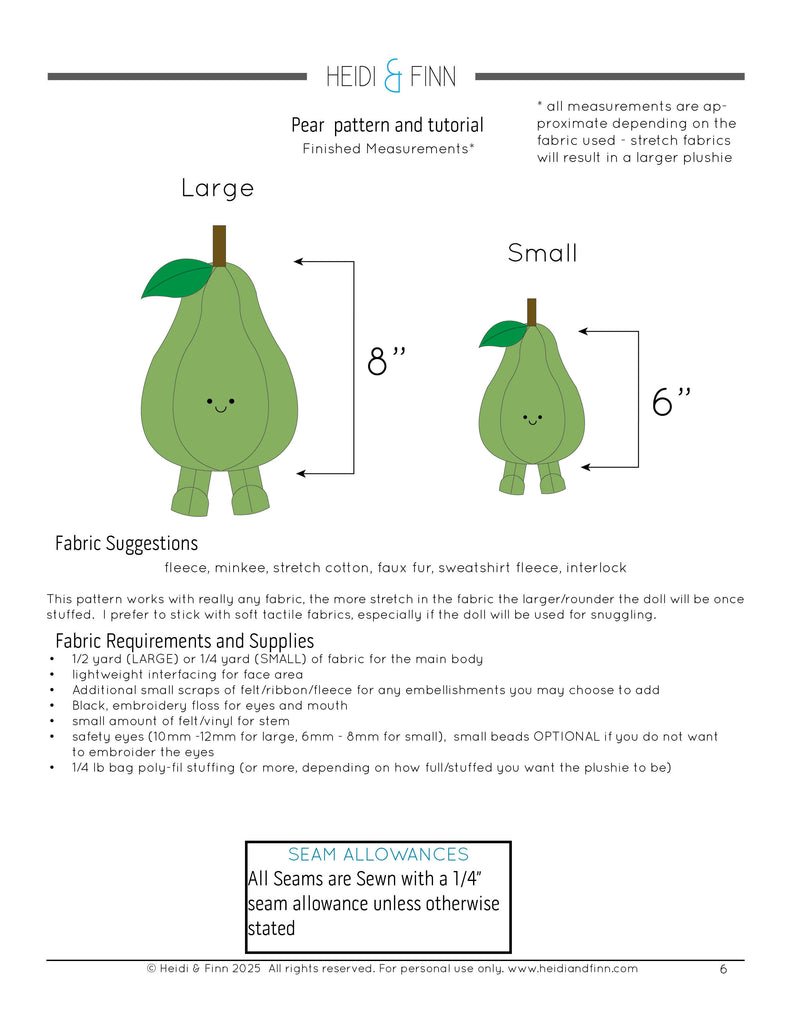 HEIDI & FINN

Pear pattern and tutorial
Finished Measurements*

* all measurements are approximate depending on the fabric used - stretch fabrics will result in a larger plushie

Large

8"

Small

6"

Fabric Suggestions

fleece, minkee, stretch cotton, faux fur, sweatshirt fleece, interlock

This pattern works with really any fabric, the more stretch in the fabric the larger/rounder the doll will be once stuffed. I prefer to stick with soft tactile fabrics, especially if the doll will be used for snuggling.

Fabric Requirements and Supplies
• 1/2 yard (LARGE) or 1/4 yard (SMALL) of fabric for the main body
• lightweight interfacing for face area
• Additional small scraps of felt/ribbon/fleece for any embellishments you may choose to add
• Black, embroidery floss for eyes and mouth
• small amount of felt/vinyl for stem
• safety eyes (10mm -12mm for large, 6mm - 8mm for small), small beads OPTIONAL if you do not want to embroider the eyes
• 1/4 lb bag poly-fil stuffing (or more, depending on how full/stuffed you want the plushie to be)

SEAM ALLOWANCES
All Seams are Sewn with a 1/4" seam allowance unless otherwise stated

© Heidi & Finn 2025 All rights reserved. For personal use only. www.heidiandfinn.com 6